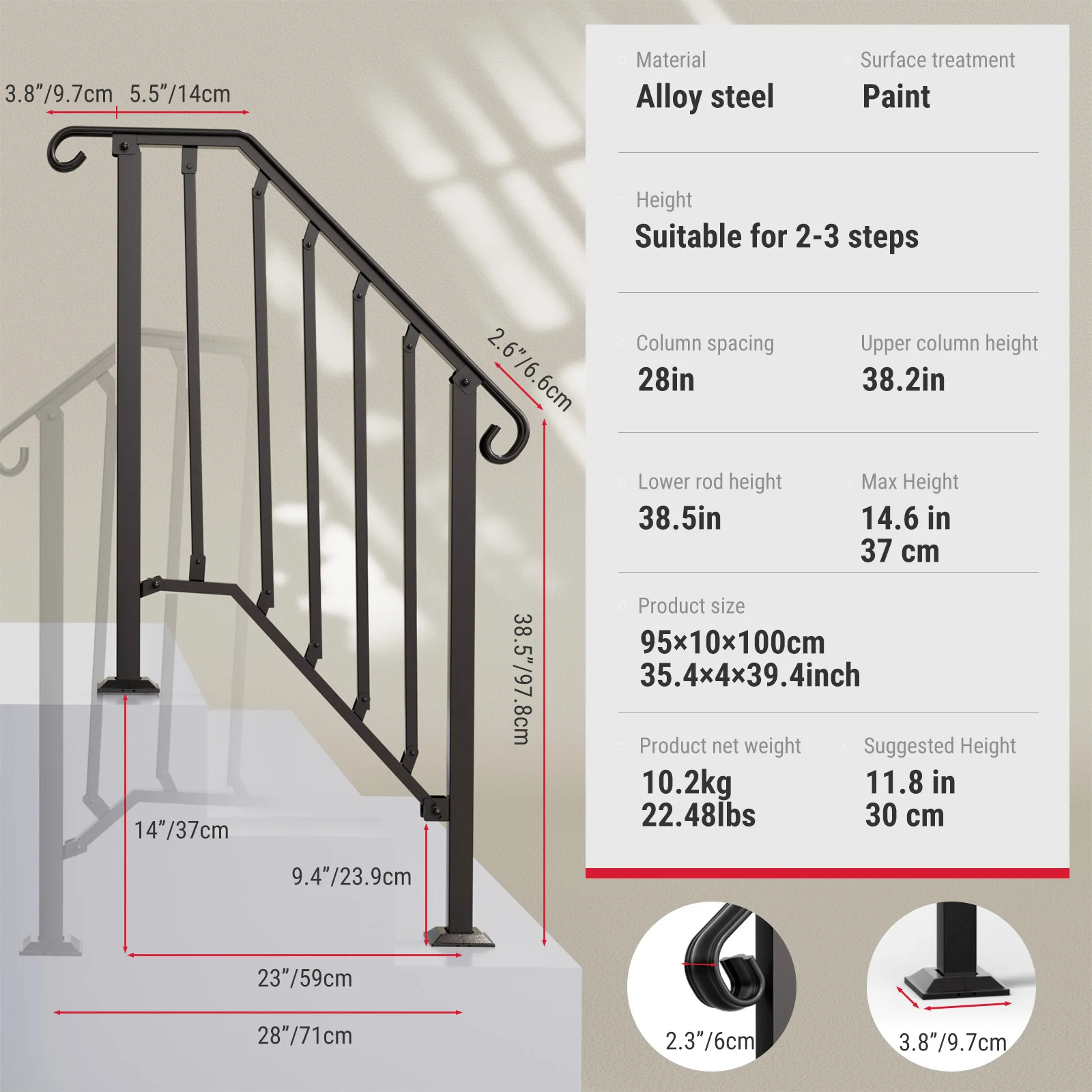 3.8”/9.7cm 5.5”/14cm

2.6”/6.6cm

38.5”/97.8cm

14”/37cm

9.4”/23.9cm

23”/59cm

28”/71cm

Material
Alloy steel

Surface treatment
Paint

Height
Suitable for 2-3 steps

Column spacing
28in

Upper column height
38.2in

Lower rod height
38.5in

Max Height
14.6 in
37 cm

Product size
95×10×100cm
35.4×4×39.4inch

Product net weight
10.2kg
22.48lbs

Suggested Height
11.8 in
30 cm

2.3”/6cm

3.8”/9.7cm